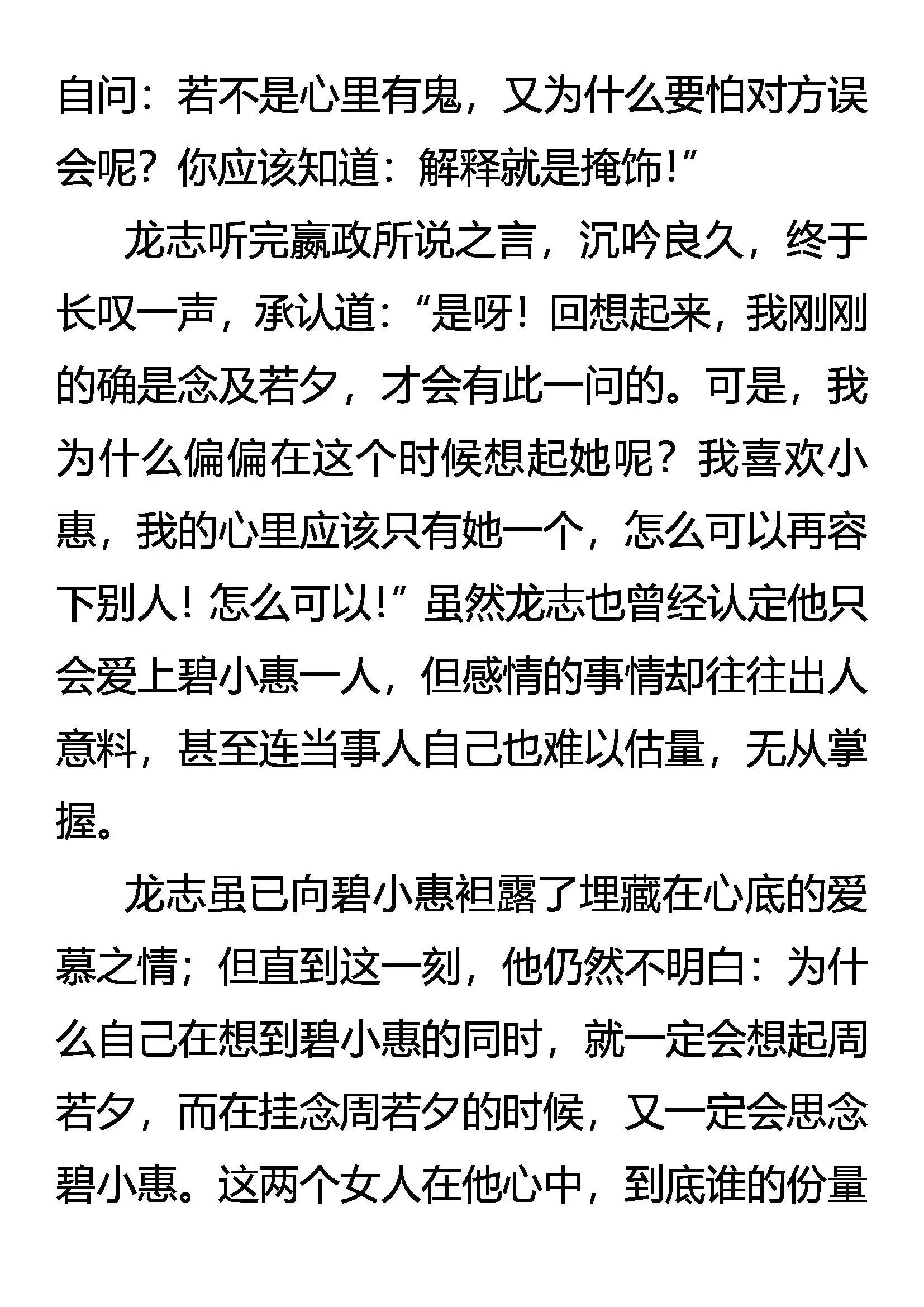 自问：若不是心里有鬼，又为什么要怕对方误会呢？你应该知道：解释就是掩饰！”

龙志听完嬴政所说之言，沉吟良久，终于长叹一声，承认道：“是呀！回想起来，我刚刚的确是念及若夕，才会有此一问的。可是，我为什么偏偏在这个时候想起她呢？我喜欢小惠，我的心里应该只有她一个，怎么可以再容下别人！怎么可以！”虽然龙志也曾经认定他只会爱上碧小惠一人，但感情的事情却往往出人意料，甚至连当事人自己也难以估量，无从掌握。

龙志虽已向碧小惠袒露了埋藏在心底的爱慕之情；但直到这一刻，他仍然不明白：为什么自己在想到碧小惠的同时，就一定会想起周若夕，而在挂念周若夕的时候，又一定会思念碧小惠。这两个女人在他心中，到底谁的份量